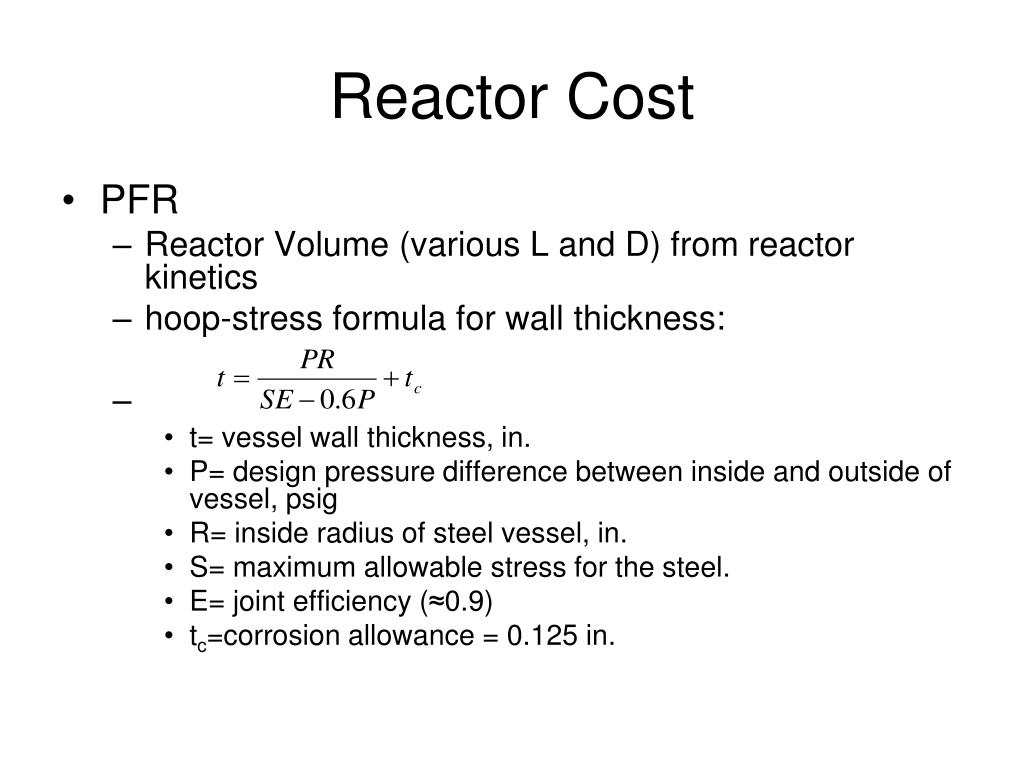 Reactor Cost

• PFR
– Reactor Volume (various L and D) from reactor kinetics
– hoop-stress formula for wall thickness:
– $t = \frac{PR}{SE - 0.6P} + t_c$
• t= vessel wall thickness, in.
• P= design pressure difference between inside and outside of vessel, psig
• R= inside radius of steel vessel, in.
• S= maximum allowable stress for the steel.
• E= joint efficiency (≈0.9)
• $t_c$=corrosion allowance = 0.125 in.